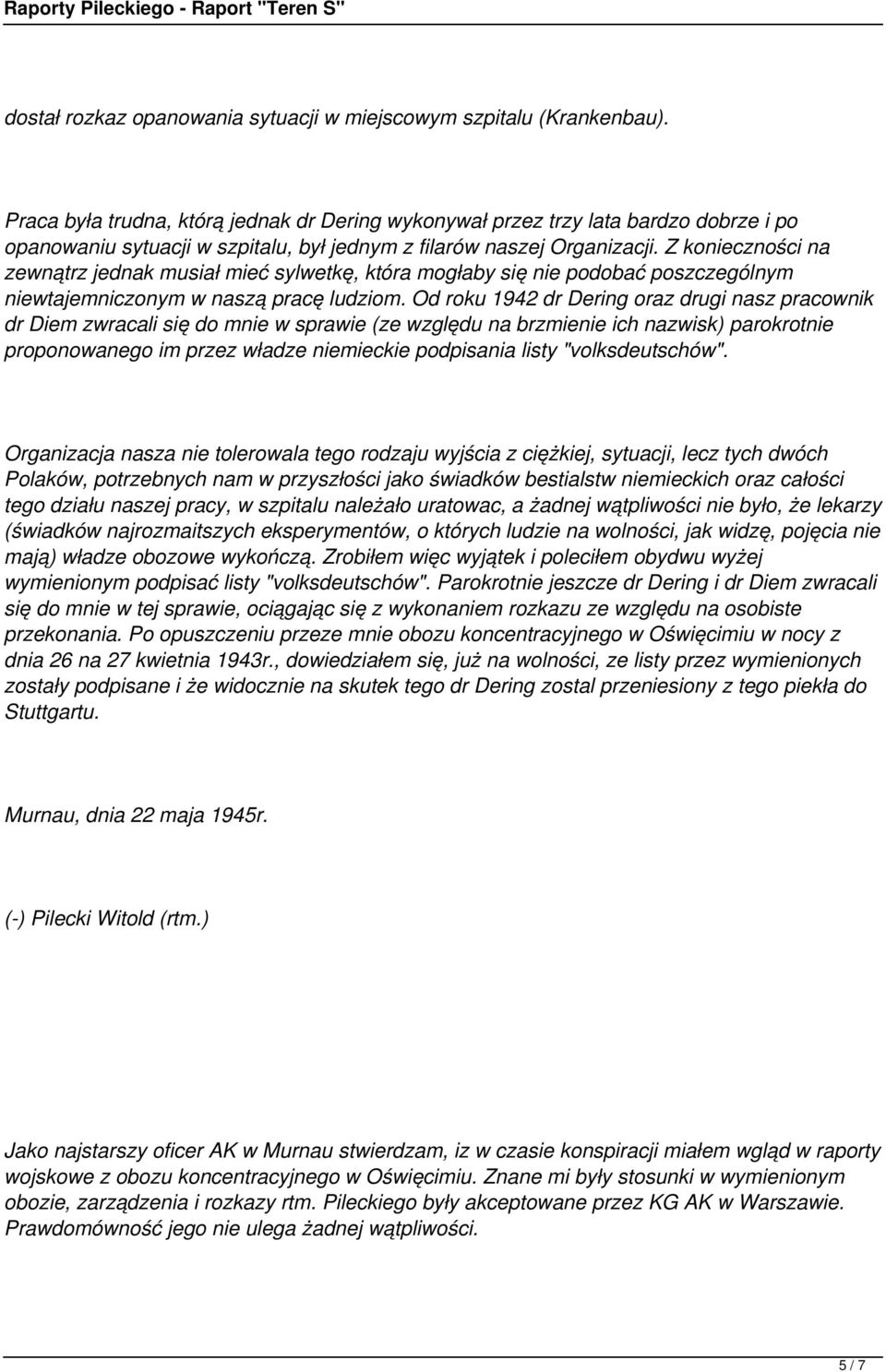 Raporty Pileckiego - Raport "Teren S"

dostał rozkaz opanowania sytuacji w miejscowym szpitalu (Krankenbau).

Praca była trudna, którą jednak dr Dering wykonywał przez trzy lata bardzo dobrze i po opanowaniu sytuacji w szpitalu, był jednym z filarów naszej Organizacji. Z konieczności na zewnątrz jednak musiał mieć sylwetkę, która mogłaby się nie podobać poszczególnym niewtajemniczonym w naszą pracę ludziom. Od roku 1942 dr Dering oraz drugi nasz pracownik dr Diem zwracali się do mnie w sprawie (ze względu na brzmienie ich nazwisk) parokrotnie proponowanego im przez władze niemieckie podpisania listy "volksdeutschów".

Organizacja nasza nie tolerowala tego rodzaju wyjścia z ciężkiej, sytuacji, lecz tych dwóch Polaków, potrzebnych nam w przyszłości jako świadków bestialstw niemieckich oraz całości tego działu naszej pracy, w szpitalu należało uratowac, a żadnej wątpliwości nie było, że lekarzy (świadków najrozmaitszych eksperymentów, o których ludzie na wolności, jak widzę, pojęcia nie mają) władze obozowe wykończą. Zrobiłem więc wyjątek i poleciłem obydwu wyżej wymienionym podpisać listy "volksdeutschów". Parokrotnie jeszcze dr Dering i dr Diem zwracali się do mnie w tej sprawie, ociągając się z wykonaniem rozkazu ze względu na osobiste przekonania. Po opuszczeniu przeze mnie obozu koncentracyjnego w Oświęcimiu w nocy z dnia 26 na 27 kwietnia 1943r., dowiedziałem się, już na wolności, ze listy przez wymienionych zostały podpisane i że widocznie na skutek tego dr Dering zostal przeniesiony z tego piekła do Stuttgartu.

Murnau, dnia 22 maja 1945r.

(-) Pilecki Witold (rtm.)

Jako najstarszy oficer AK w Murnau stwierdzam, iz w czasie konspiracji miałem wgląd w raporty wojskowe z obozu koncentracyjnego w Oświęcimiu. Znane mi były stosunki w wymienionym obozie, zarządzenia i rozkazy rtm. Pileckiego były akceptowane przez KG AK w Warszawie. Prawdomówność jego nie ulega żadnej wątpliwości.

5 / 7